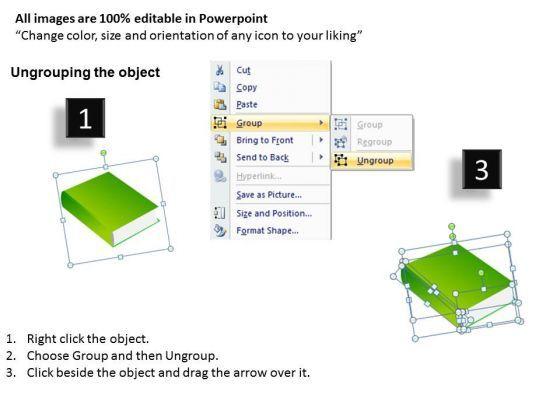 All images are 100% editable in Powerpoint
"Change color, size and orientation of any icon to your liking"

Ungrouping the object

1

Cut
Copy
Paste
Group
Bring to Front
Send to Back
Hyperlink...
Save as Picture...
Size and Position...
Format Shape...

Group
Regroup
Ungroup

3

1. Right click the object.
2. Choose Group and then Ungroup.
3. Click beside the object and drag the arrow over it.